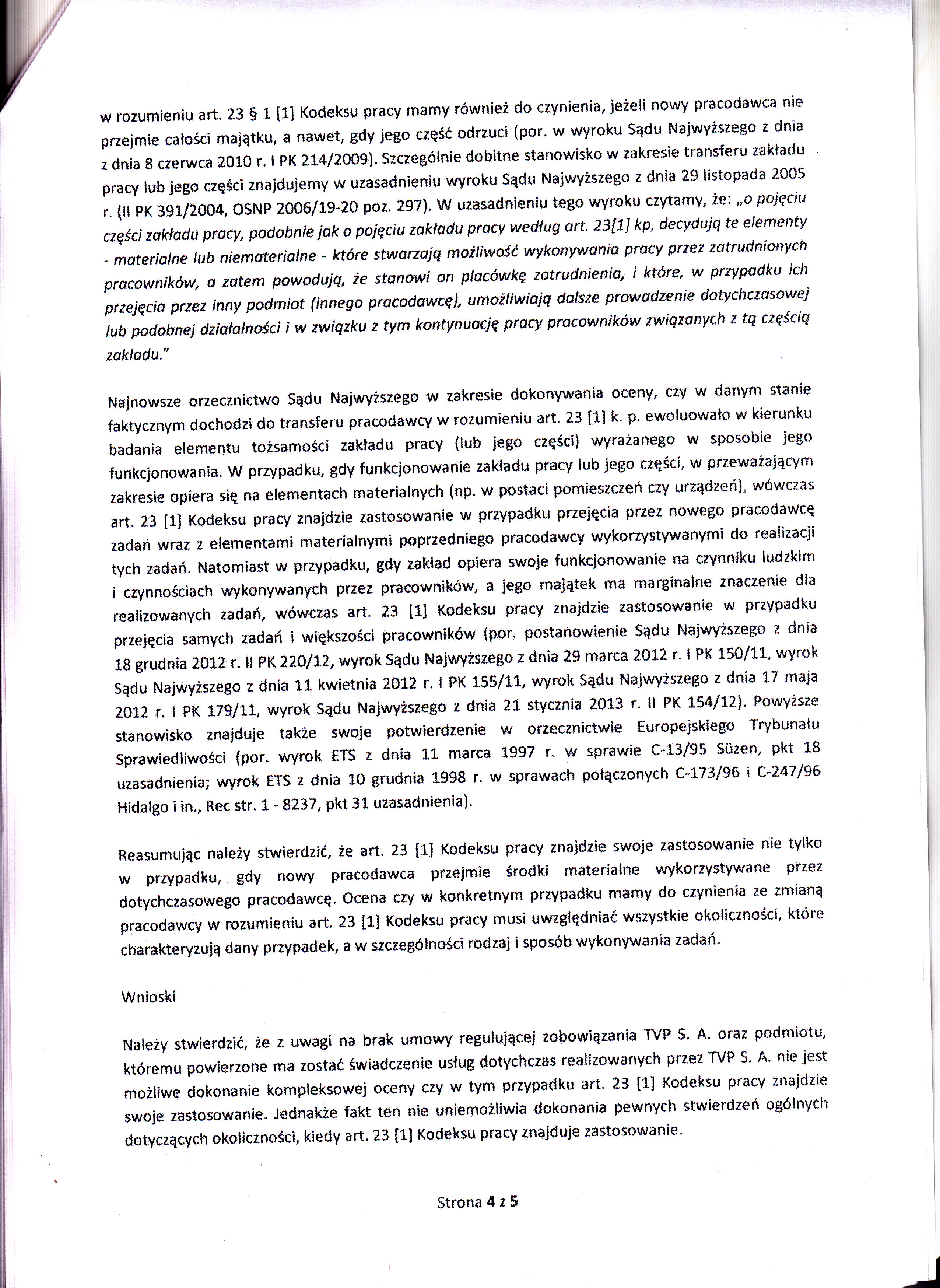 w rozumieniu art. 23 § 1 [1] Kodeksu pracy mamy również do czynienia, jeżeli nowy pracodawca nie przejmie całości majątku, a nawet, gdy jego część odrzuci (por. w wyroku Sądu Najwyższego z dnia z dnia 8 czerwca 2010 r. I PK 214/2009). Szczególnie dobitne stanowisko w zakresie transferu zakładu pracy lub jego części znajdujemy w uzasadnieniu wyroku Sądu Najwyższego z dnia 29 listopada 2005 r. (II PK 391/2004, OSNP 2006/19-20 poz. 297). W uzasadnieniu tego wyroku czytamy, że: „o pojęciu części zakładu pracy, podobnie jak o pojęciu zakładu pracy według art. 23[1] kp, decydują te elementy - materialne lub niematerialne - które stwarzają możliwość wykonywania pracy przez zatrudnionych pracowników, a zatem powodują, że stanowi on placówkę zatrudnienia, i które, w przypadku ich przejęcia przez inny podmiot (innego pracodawcę), umożliwiają dalsze prowadzenie dotychczasowej lub podobnej działalności i w związku z tym kontynuację pracy pracowników związanych z tą częścią zakładu."

Najnowsze orzecznictwo Sądu Najwyższego w zakresie dokonywania oceny, czy w danym stanie faktycznym dochodzi do transferu pracodawcy w rozumieniu art. 23 [1] k. p. ewoluowało w kierunku badania elementu tożsamości zakładu pracy (lub jego części) wyrażanego w sposobie jego funkcjonowania. W przypadku, gdy funkcjonowanie zakładu pracy lub jego części, w przeważającym zakresie opiera się na elementach materialnych (np. w postaci pomieszczeń czy urządzeń), wówczas art. 23 [1] Kodeksu pracy znajdzie zastosowanie w przypadku przejęcia przez nowego pracodawcę zadań wraz z elementami materialnymi poprzedniego pracodawcy wykorzystywanymi do realizacji tych zadań. Natomiast w przypadku, gdy zakład opiera swoje funkcjonowanie na czynniku ludzkim i czynnościach wykonywanych przez pracowników, a jego majątek ma marginalne znaczenie dla realizowanych zadań, wówczas art. 23 [1] Kodeksu pracy znajdzie zastosowanie w przypadku przejęcia samych zadań i większości pracowników (por. postanowienie Sądu Najwyższego z dnia 18 grudnia 2012 r. II PK 220/12, wyrok Sądu Najwyższego z dnia 29 marca 2012 r. I PK 150/11, wyrok Sądu Najwyższego z dnia 11 kwietnia 2012 r. I PK 155/11, wyrok Sądu Najwyższego z dnia 17 maja 2012 r. I PK 179/11, wyrok Sądu Najwyższego z dnia 21 stycznia 2013 r. II PK 154/12). Powyższe stanowisko znajduje także swoje potwierdzenie w orzecznictwie Europejskiego Trybunału Sprawiedliwości (por. wyrok ETS z dnia 11 marca 1997 r. w sprawie C-13/95 Süzen, pkt 18 uzasadnienia; wyrok ETS z dnia 10 grudnia 1998 r. w sprawach połączonych C-173/96 i C-247/96 Hidalgo i in., Rec str. 1 - 8237, pkt 31 uzasadnienia).

Reasumując należy stwierdzić, że art. 23 [1] Kodeksu pracy znajdzie swoje zastosowanie nie tylko w przypadku, gdy nowy pracodawca przejmie środki materialne wykorzystywane przez dotychczasowego pracodawcę. Ocena czy w konkretnym przypadku mamy do czynienia ze zmianą pracodawcy w rozumieniu art. 23 [1] Kodeksu pracy musi uwzględniać wszystkie okoliczności, które charakteryzują dany przypadek, a w szczególności rodzaj i sposób wykonywania zadań.

Wnioski

Należy stwierdzić, że z uwagi na brak umowy regulującej zobowiązania TVP S. A. oraz podmiotu, któremu powierzone ma zostać świadczenie usług dotychczas realizowanych przez TVP S. A. nie jest możliwe dokonanie kompleksowej oceny czy w tym przypadku art. 23 [1] Kodeksu pracy znajdzie swoje zastosowanie. Jednakże fakt ten nie uniemożliwia dokonania pewnych stwierdzeń ogólnych dotyczących okoliczności, kiedy art. 23 [1] Kodeksu pracy znajduje zastosowanie.

Strona 4 z 5